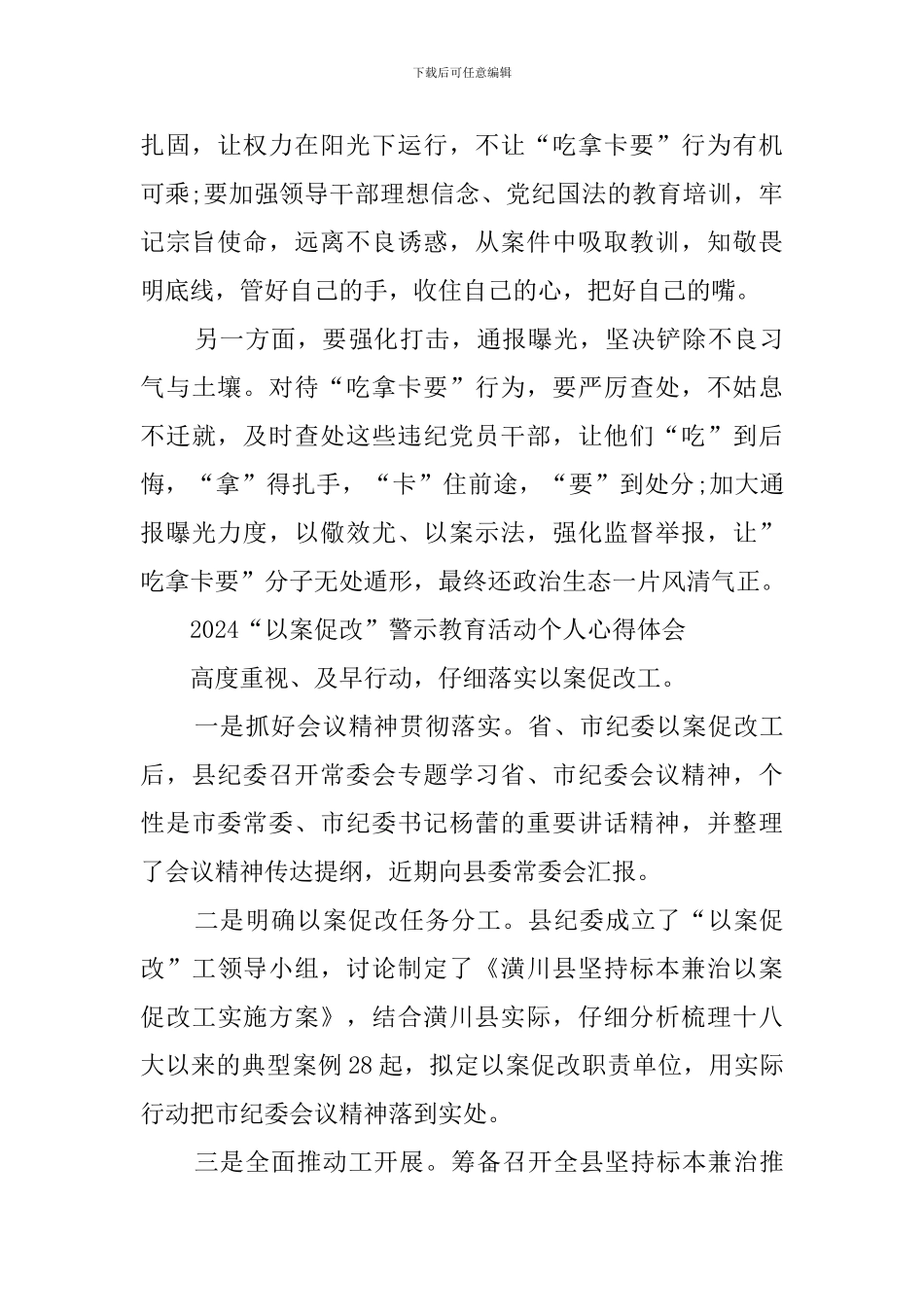 下载后可任意编辑

扎固，让权力在阳光下运行，不让“吃拿卡要”行为有机可乘;要加强领导干部理想信念、党纪国法的教育培训，牢记宗旨使命，远离不良诱惑，从案件中吸取教训，知敬畏明底线，管好自己的手，收住自己的心，把好自己的嘴。

另一方面，要强化打击，通报曝光，坚决铲除不良习气与土壤。对待“吃拿卡要”行为，要严厉查处，不姑息不迁就，及时查处这些违纪党员干部，让他们“吃”到后悔，“拿”得扎手，“卡”住前途，“要”到处分;加大通报曝光力度，以儆效尤、以案示法，强化监督举报，让”吃拿卡要”分子无处遁形，最终还政治生态一片风清气正。

2024“以案促改”警示教育活动个人心得体会

高度重视、及早行动，仔细落实以案促改工。

一是抓好会议精神贯彻落实。省、市纪委以案促改工后，县纪委召开常委会专题学习省、市纪委会议精神，个性是市委常委、市纪委书记杨蕾的重要讲话精神，并整理了会议精神传达提纲，近期向县委常委会汇报。

二是明确以案促改任务分工。县纪委成立了“以案促改”工领导小组，讨论制定了《潢川县坚持标本兼治以案促改工实施方案》，结合潢川县实际，仔细分析梳理十八大以来的典型案例28起，拟定以案促改职责单位，用实际行动把市纪委会议精神落到实处。

三是全面推动工开展。筹备召开全县坚持标本兼治推